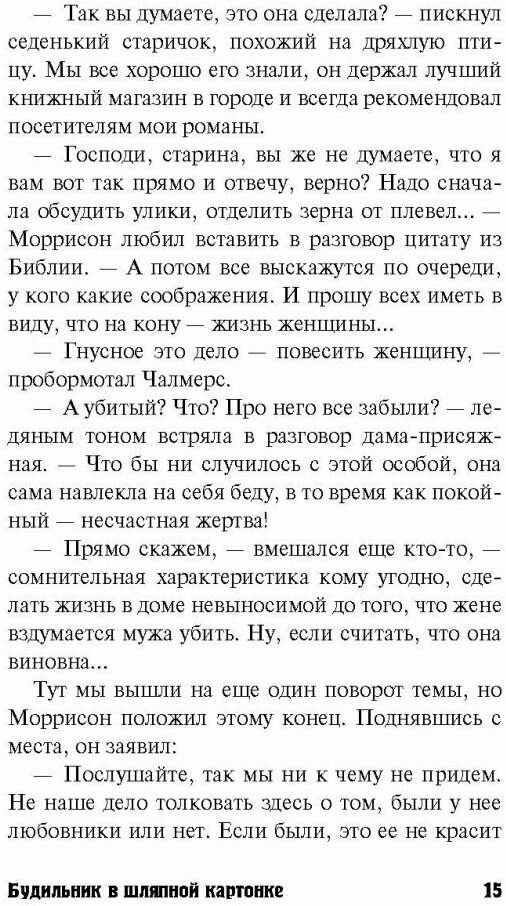 — Так вы думаете, это она сделала? — пискнул седенький старичок, похожий на дряхлую птицу. Мы все хорошо его знали, он держал лучший книжный магазин в городе и всегда рекомендовал посетителям мои романы.

— Господи, старина, вы же не думаете, что я вам вот так прямо и отвечу, верно? Надо сначала обсудить улики, отделить зерна от плевел... — Моррисон любил вставить в разговор цитату из Библии. — А потом все выскажутся по очереди, у кого какие соображения. И прошу всех иметь в виду, что на кону — жизнь женщины...

— Гнусное это дело — повесить женщину, — пробормотал Чалмерс.

— А убитый? Что? Про него все забыли? — ледяным тоном встряла в разговор дама-присяжная. — Что бы ни случилось с этой особой, она сама навлекла на себя беду, в то время как покойный — несчастная жертва!

— Прямо скажем, — вмешался еще кто-то, — сомнительная характеристика кому угодно, сделать жизнь в доме невыносимой до того, что жене вздумается мужа убить. Ну, если считать, что она виновна...

Тут мы вышли на еще один поворот темы, но Моррисон положил этому конец. Поднявшись с места, он заявил:

— Послушайте, так мы ни к чему не придем. Не наше дело толковать здесь о том, были у нее любовники или нет. Если были, это ее не красит

Будильник в шляпной картонке 15